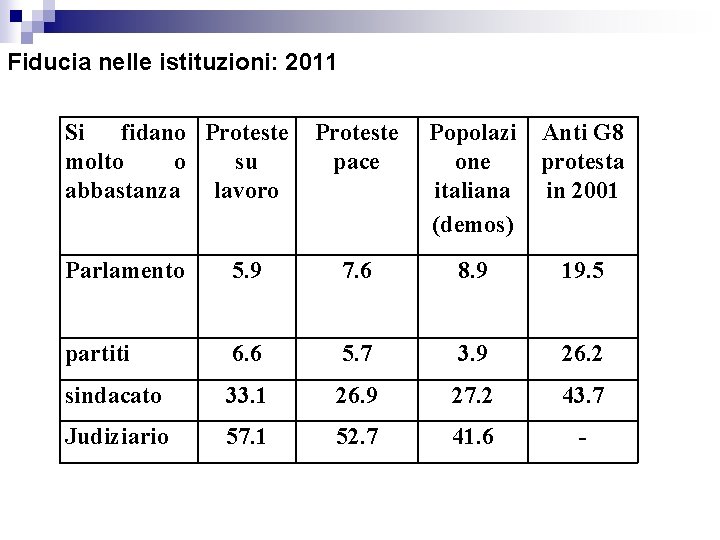 Fiducia nelle istituzioni: 2011

| Si fidano molto o abbastanza | Proteste su lavoro | Proteste pace | Popolazione italiana (demos) | Anti G8 protesta in 2001 |
|---|---|---|---|---|
| Parlamento | 5.9 | 7.6 | 8.9 | 19.5 |
| partiti | 6.6 | 5.7 | 3.9 | 26.2 |
| sindacato | 33.1 | 26.9 | 27.2 | 43.7 |
| Judiziario | 57.1 | 52.7 | 41.6 | - |